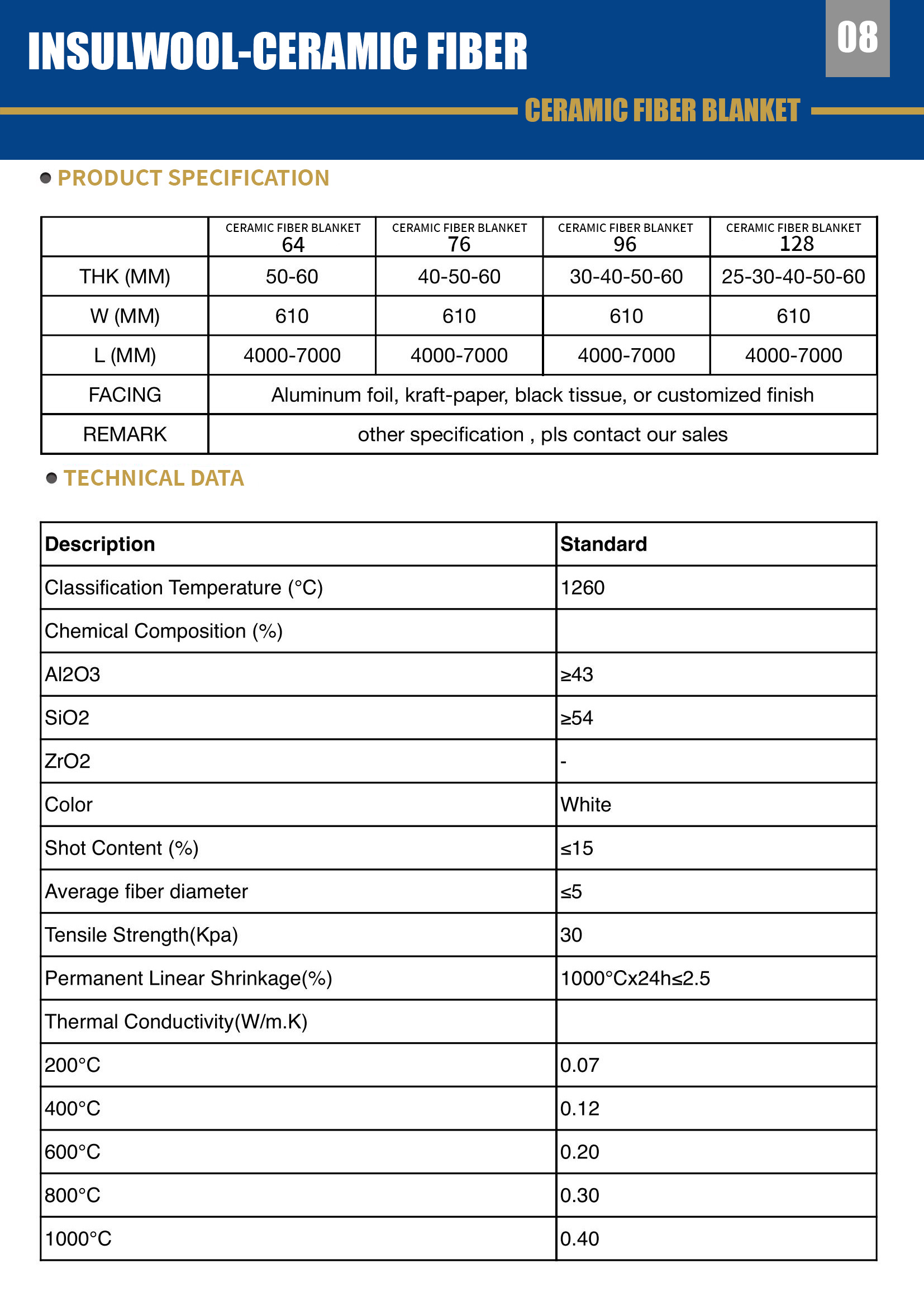 INSULWOOL-CERAMIC FIBER

08

CERAMIC FIBER BLANKET

PRODUCT SPECIFICATION

| | CERAMIC FIBER BLANKET 64 | CERAMIC FIBER BLANKET 76 | CERAMIC FIBER BLANKET 96 | CERAMIC FIBER BLANKET 128 |
|---|---|---|---|---|
| THK (MM) | 50-60 | 40-50-60 | 30-40-50-60 | 25-30-40-50-60 |
| W (MM) | 610 | 610 | 610 | 610 |
| L (MM) | 4000-7000 | 4000-7000 | 4000-7000 | 4000-7000 |
| FACING | Aluminum foil, kraft-paper, black tissue, or customized finish | | | |
| REMARK | other specification , pls contact our sales | | | |

TECHNICAL DATA

| Description | Standard |
|---|---|
| Classification Temperature (°C) | 1260 |
| Chemical Composition (%) | |
| Al2O3 | ≥43 |
| SiO2 | ≥54 |
| ZrO2 | - |
| Color | White |
| Shot Content (%) | ≤15 |
| Average fiber diameter | ≤5 |
| Tensile Strength(Kpa) | 30 |
| Permanent Linear Shrinkage(%) | 1000°Cx24h≤2.5 |
| Thermal Conductivity(W/m.K) | |
| 200°C | 0.07 |
| 400°C | 0.12 |
| 600°C | 0.20 |
| 800°C | 0.30 |
| 1000°C | 0.40 |